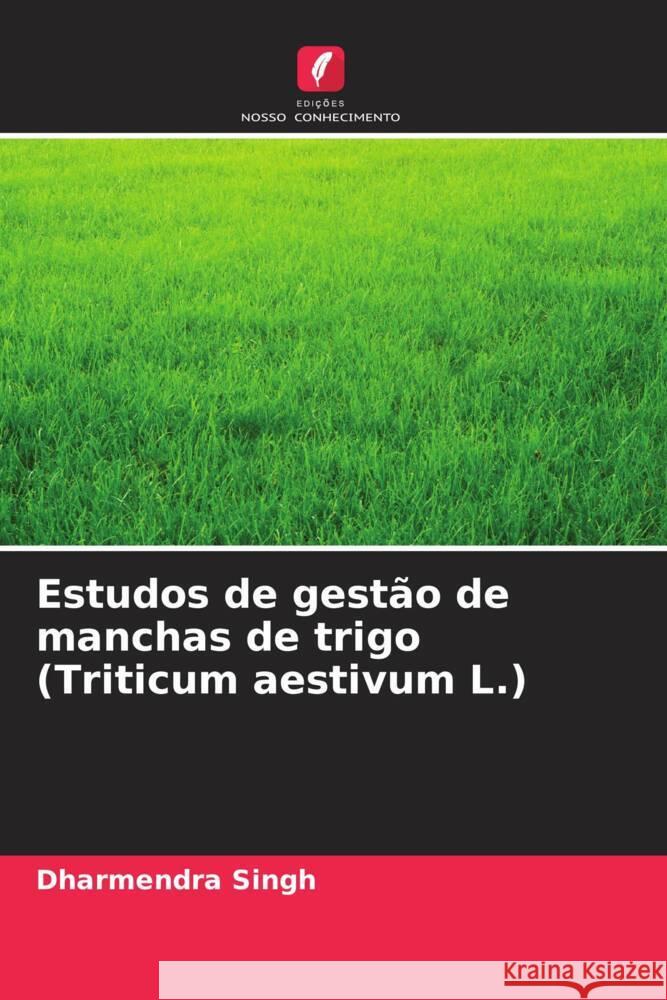 EDIÇÕES
NOSSO CONHECIMENTO

Estudos de gestão de manchas de trigo (Triticum aestivum L.)

Dharmendra Singh